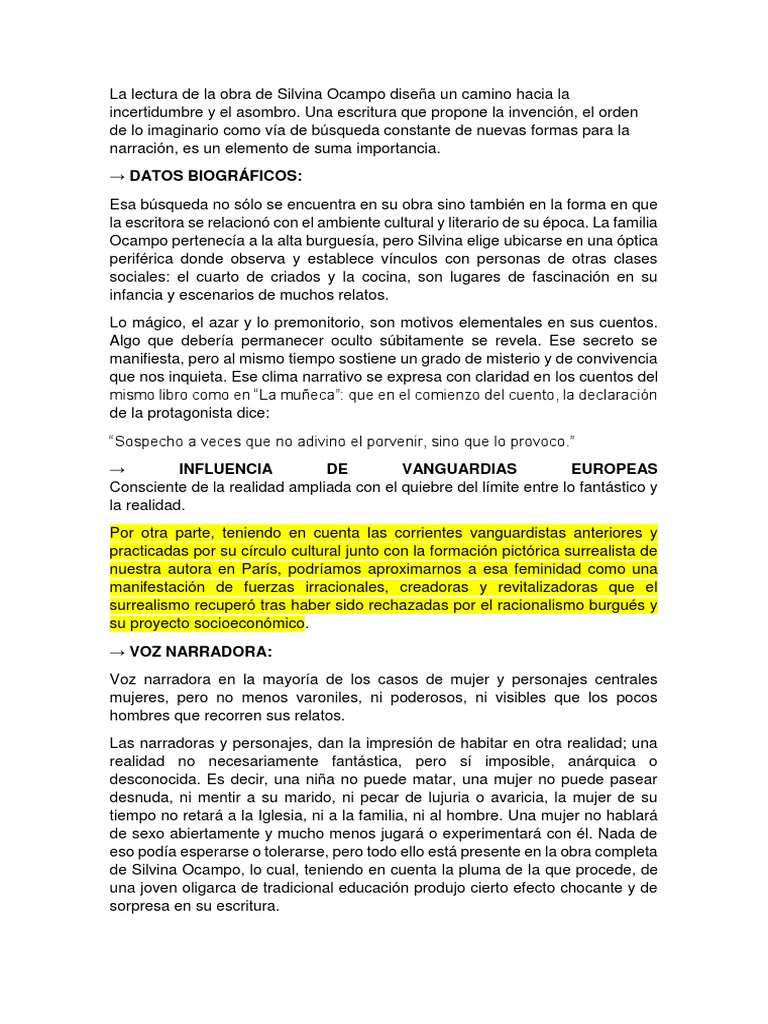 La lectura de la obra de Silvina Ocampo diseña un camino hacia la incertidumbre y el asombro. Una escritura que propone la invención, el orden de lo imaginario como vía de búsqueda constante de nuevas formas para la narración, es un elemento de suma importancia.

→ DATOS BIOGRÁFICOS:

Esa búsqueda no sólo se encuentra en su obra sino también en la forma en que la escritora se relacionó con el ambiente cultural y literario de su época. La familia Ocampo pertenecía a la alta burguesía, pero Silvina elige ubicarse en una óptica periférica donde observa y establece vínculos con personas de otras clases sociales: el cuarto de criados y la cocina, son lugares de fascinación en su infancia y escenarios de muchos relatos.

Lo mágico, el azar y lo premonitorio, son motivos elementales en sus cuentos. Algo que debería permanecer oculto súbitamente se revela. Ese secreto se manifiesta, pero al mismo tiempo sostiene un grado de misterio y de convivencia que nos inquieta. Ese clima narrativo se expresa con claridad en los cuentos del mismo libro como en “La muñeca”: que en el comienzo del cuento, la declaración de la protagonista dice:

“Sospecho a veces que no adivino el porvenir, sino que lo provoco.”

→ INFLUENCIA DE VANGUARDIAS EUROPEAS
Consciente de la realidad ampliada con el quiebre del límite entre lo fantástico y la realidad.

Por otra parte, teniendo en cuenta las corrientes vanguardistas anteriores y practicadas por su círculo cultural junto con la formación pictórica surrealista de nuestra autora en París, podríamos aproximarnos a esa feminidad como una manifestación de fuerzas irracionales, creadoras y revitalizadoras que el surrealismo recuperó tras haber sido rechazadas por el racionalismo burgués y su proyecto socioeconómico.

→ VOZ NARRADORA:

Voz narradora en la mayoría de los casos de mujer y personajes centrales mujeres, pero no menos varoniles, ni poderosos, ni visibles que los pocos hombres que recorren sus relatos.

Las narradoras y personajes, dan la impresión de habitar en otra realidad; una realidad no necesariamente fantástica, pero sí imposible, anárquica o desconocida. Es decir, una niña no puede matar, una mujer no puede pasear desnuda, ni mentir a su marido, ni pecar de lujuria o avaricia, la mujer de su tiempo no retará a la Iglesia, ni a la familia, ni al hombre. Una mujer no hablará de sexo abiertamente y mucho menos jugará o experimentará con él. Nada de eso podía esperarse o tolerarse, pero todo ello está presente en la obra completa de Silvina Ocampo, lo cual, teniendo en cuenta la pluma de la que procede, de una joven oligarca de tradicional educación produjo cierto efecto chocante y de sorpresa en su escritura.